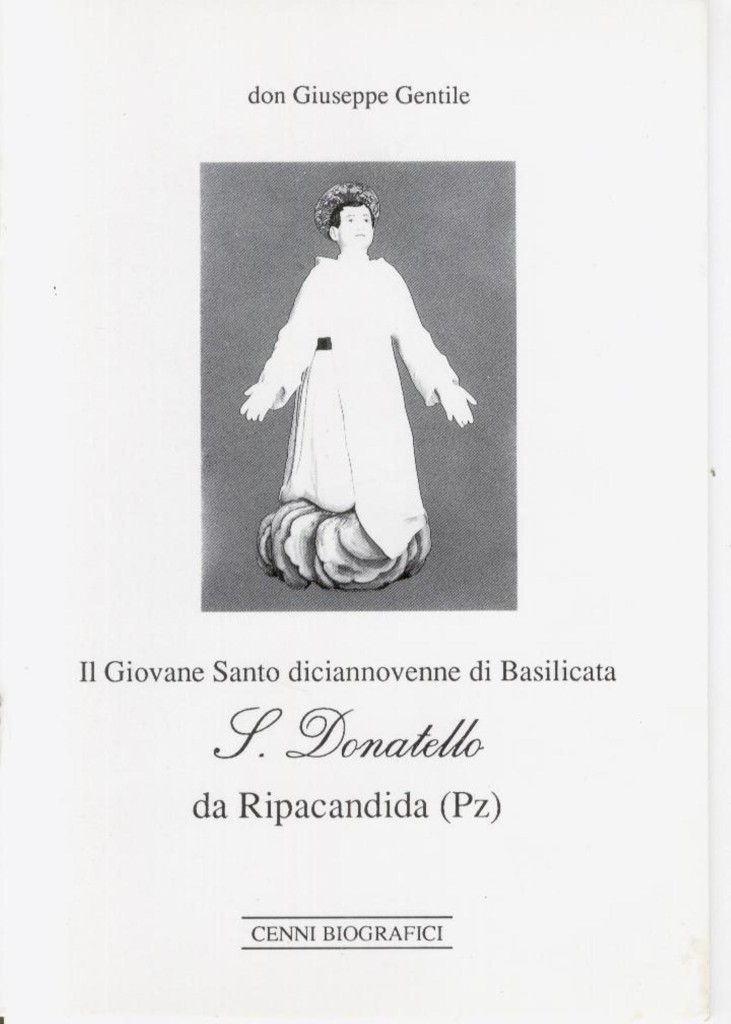 don Giuseppe Gentile

Il Giovane Santo diciannovenne di Basilicata

S. Donatello

da Ripacandida (Pz)

CENNI BIOGRAFICI